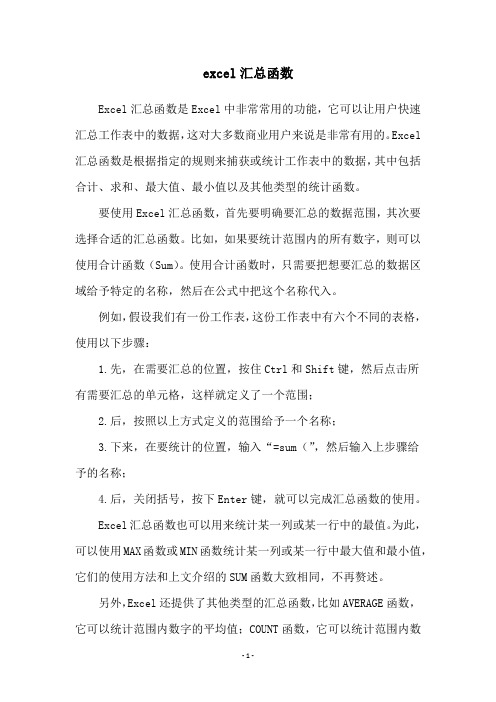 excel 汇总函数

Excel 汇总函数是 Excel 中非常常用的功能，它可以让用户快速汇总工作表中的数据，这对大多数商业用户来说是非常有用的。Excel 汇总函数是根据指定的规则来捕获或统计工作表中的数据，其中包括合计、求和、最大值、最小值以及其他类型的统计函数。

要使用 Excel 汇总函数，首先要明确要汇总的数据范围，其次要选择合适的汇总函数。比如，如果要统计范围内的所有数字，则可以使用合计函数（Sum）。使用合计函数时，只需要把想要汇总的数据区域给予特定的名称，然后在公式中把这个名称代入。

例如，假设我们有一份工作表，这份工作表中有六个不同的表格，使用以下步骤：

1.先，在需要汇总的位置，按住 Ctrl 和 Shift 键，然后点击所有需要汇总的单元格，这样就定义了一个范围；

2.后，按照以上方式定义的范围给予一个名称；

3.下来，在要统计的位置，输入“=sum（”，然后输入上步骤给予的名称；

4.后，关闭括号，按下 Enter 键，就可以完成汇总函数的使用。

Excel 汇总函数也可以用来统计某一列或某一行中的最值。为此，可以使用 MAX 函数或 MIN 函数统计某一列或某一行中最大值和最小值，它们的使用方法和上文介绍的 SUM 函数大致相同，不再赘述。

另外，Excel 还提供了其他类型的汇总函数，比如 AVERAGE 函数，它可以统计范围内数字的平均值；COUNT 函数，它可以统计范围内数

-1-